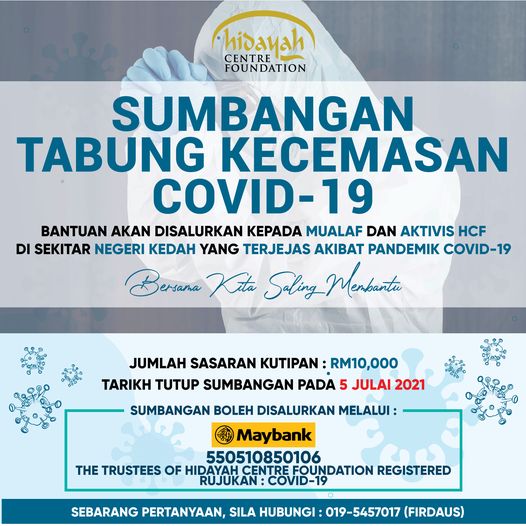 hidayah
CENTRE
FOUNDATION

SUMBANGAN
TABUNG KECEMASAN
COVID-19

BANTUAN AKAN DISALURKAN KEPADA MUALAF DAN AKTIVIS HCF DI SEKITAR NEGERI KEDAH YANG TERJEJAS AKIBAT PANDEMIK COVID-19

Bersama Kita Saling Membantu

JUMLAH SASARAN KUTIPAN : RM10,000
TARIKH TUTUP SUMBANGAN PADA 5 JULAI 2021

SUMBANGAN BOLEH DISALURKAN MELALUI :

Maybank
550510850106
THE TRUSTEES OF HIDAYAH CENTRE FOUNDATION REGISTERED
RUJUKAN : COVID-19

SEBARANG PERTANYAAN, SILA HUBUNGI : 019-5457017 (FIRDAUS)